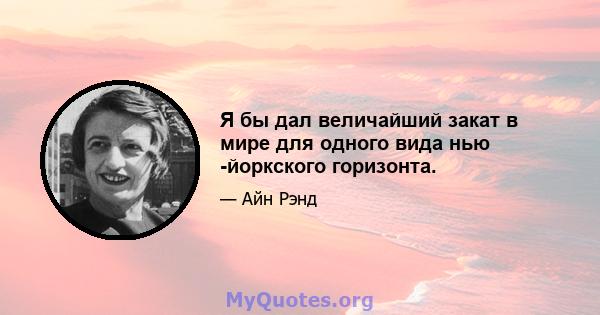 Я бы дал величайший закат в мире для одного вида нью -йоркского горизонта.

— Айн Рэнд

MyQuotes.org